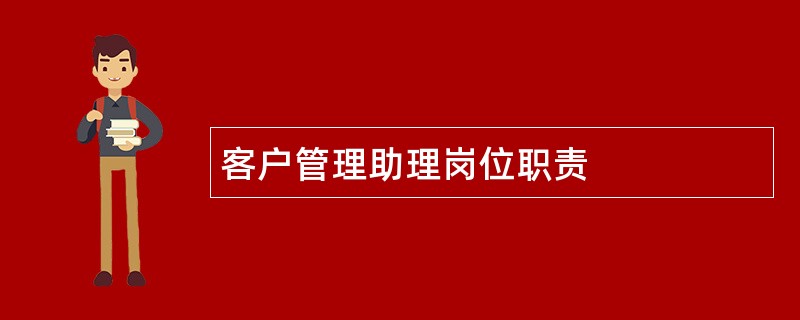 客户管理助理岗位职责